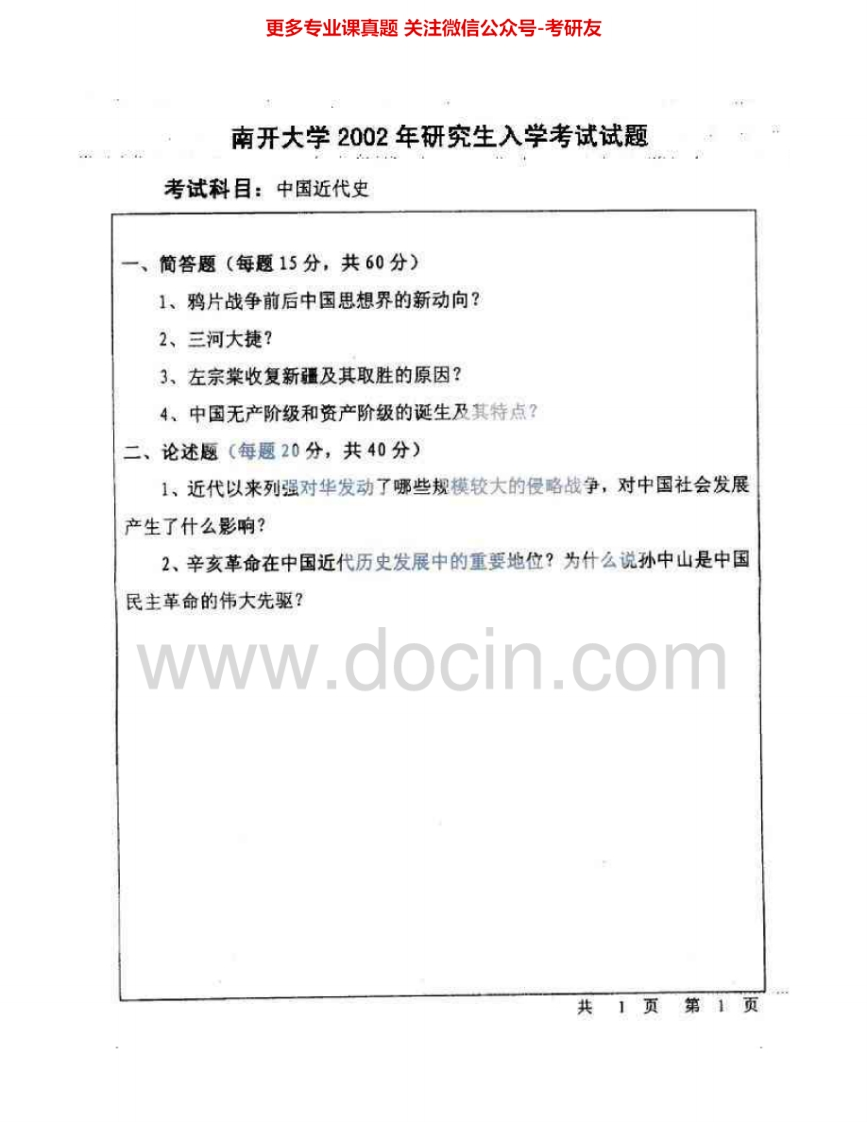 更多专业课真题 关注微信公众号-考研友

南开大学 2002 年研究生入学考试试题

考试科目：中国近代史

一、简答题（每题 15 分，共 60 分）

1、鸦片战争前后中国思想界的新动向？

2、三河大捷？

3、左宗棠收复新疆及其取胜的原因？

4、中国无产阶级和资产阶级的诞生及其特点？

二、论述题（每题 20 分，共 40 分）

1、近代以来列强对华发动了哪些规模较大的侵略战争，对中国社会发展产生了什么影响？

2、辛亥革命在中国近代历史发展中的重要地位？为什么说孙中山是中国民主革命的伟大先驱？

www.docin.com

共 1 页 第 1 页